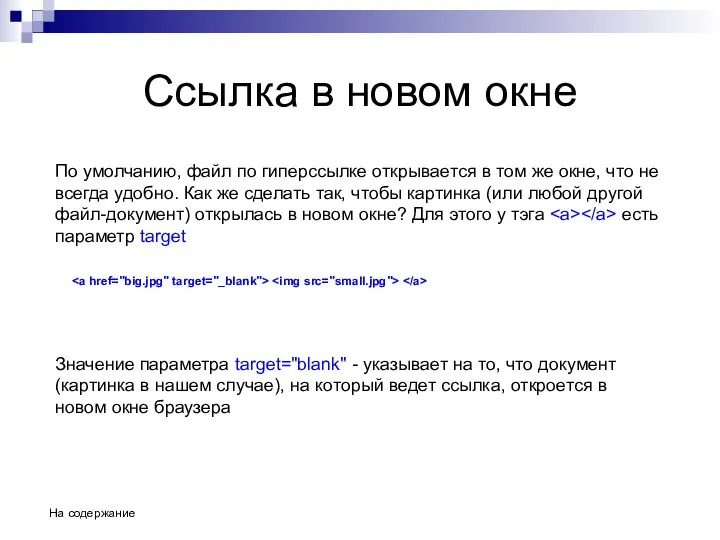 Ссылка в новом окне

По умолчанию, файл по гиперссылке открывается в том же окне, что не всегда удобно. Как же сделать так, чтобы картинка (или любой другой файл-документ) открылась в новом окне? Для этого у тэга <a></a> есть параметр target

<a href="big.jpg" target="_blank"> <img src="small.jpg"> </a>

Значение параметра target="blank" - указывает на то, что документ (картинка в нашем случае), на который ведет ссылка, откроется в новом окне браузера

На содержание